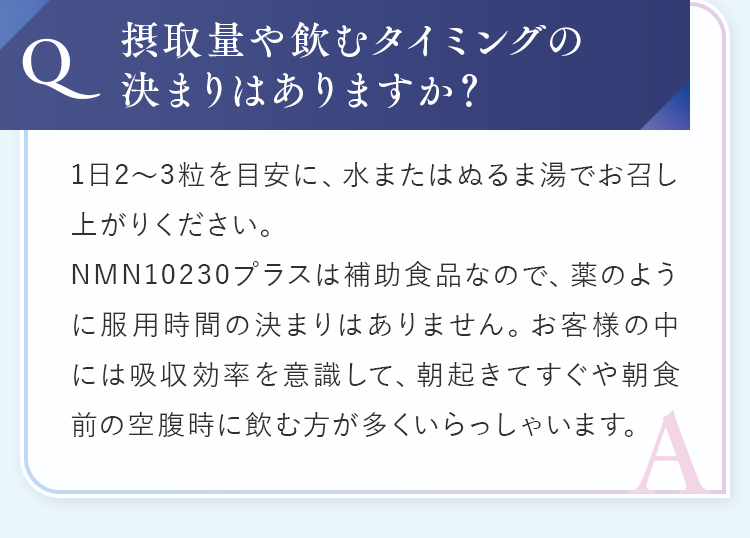 Q 摂取量や飲むタイミングの決まりはありますか？

1日2～3粒を目安に、水またはぬるま湯でお召し上がりください。
NMN10230プラスは補助食品なので、薬のように服用時間の決まりはありません。お客様の中には吸収効率を意識して、朝起きてすぐや朝食前の空腹時に飲む方が多くいらっしゃいます。

A